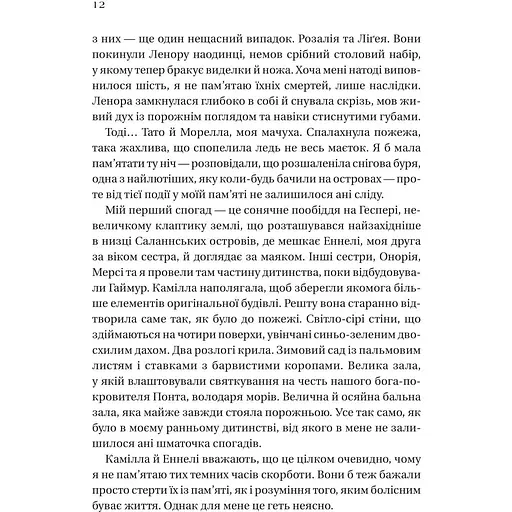 12

з них — ще один нещасний випадок. Розалія та Ліґея. Вони покинули Ленору наодинці, немов срібний столовий набір, у якому тепер бракує виделки й ножа. Хоча мені натоді виповнилося шість, я не пам'ятаю їхніх смертей, лише наслідки. Ленора замкнулася глибоко в собі й снувала скрізь, мов живий дух із порожнім поглядом та навіки стиснутими губами.

Тоді… Тато й Морелла, моя мачуха. Спалахнула пожежа, така жахлива, що спопелила ледь не весь маєток. Я б мала пам'ятати ту ніч — розповідали, що розшаленіла снігова буря, одна з найлютіших, яку коли-будь бачили на островах — проте від тієї події у моїй пам'яті не залишилося ані сліду.

Мій перший спогад — це сонячне пообіддя на Геспері, невеличкому клаптику землі, що розташувався найзахідніше в низці Саланнських островів, де мешкає Еннелі, моя друга за віком сестра, й доглядає за маяком. Інші сестри, Онорія, Мерсі та я провели там частину дитинства, поки відбудовували Гаймур. Камілла наполягала, щоб зберегли якомога більше елементів оригінальної будівлі. Решту вона старанно відтворила саме так, як було до пожежі. Світло-сірі стіни, що здіймаються на чотири поверхи, увінчані синьо-зеленим двосхилим дахом. Два розлогі крила. Зимовий сад із пальмовим листям і ставками з барвистими коропами. Велика зала, у якій влаштовували святкування на честь нашого бога-покровителя Понта, володаря морів. Велична й осяйна бальна зала, яка майже завжди стояла порожньою. Усе так само, як було в моєму ранньому дитинстві, від якого в мене не залишилося ані шматочка спогадів.

Камілла й Еннелі вважають, що це цілком очевидно, чому я не пам'ятаю тих темних часів скорботи. Вони б теж бажали просто стерти їх із пам'яті, як і розуміння того, яким болісним буває життя. Однак для мене це геть неясно.